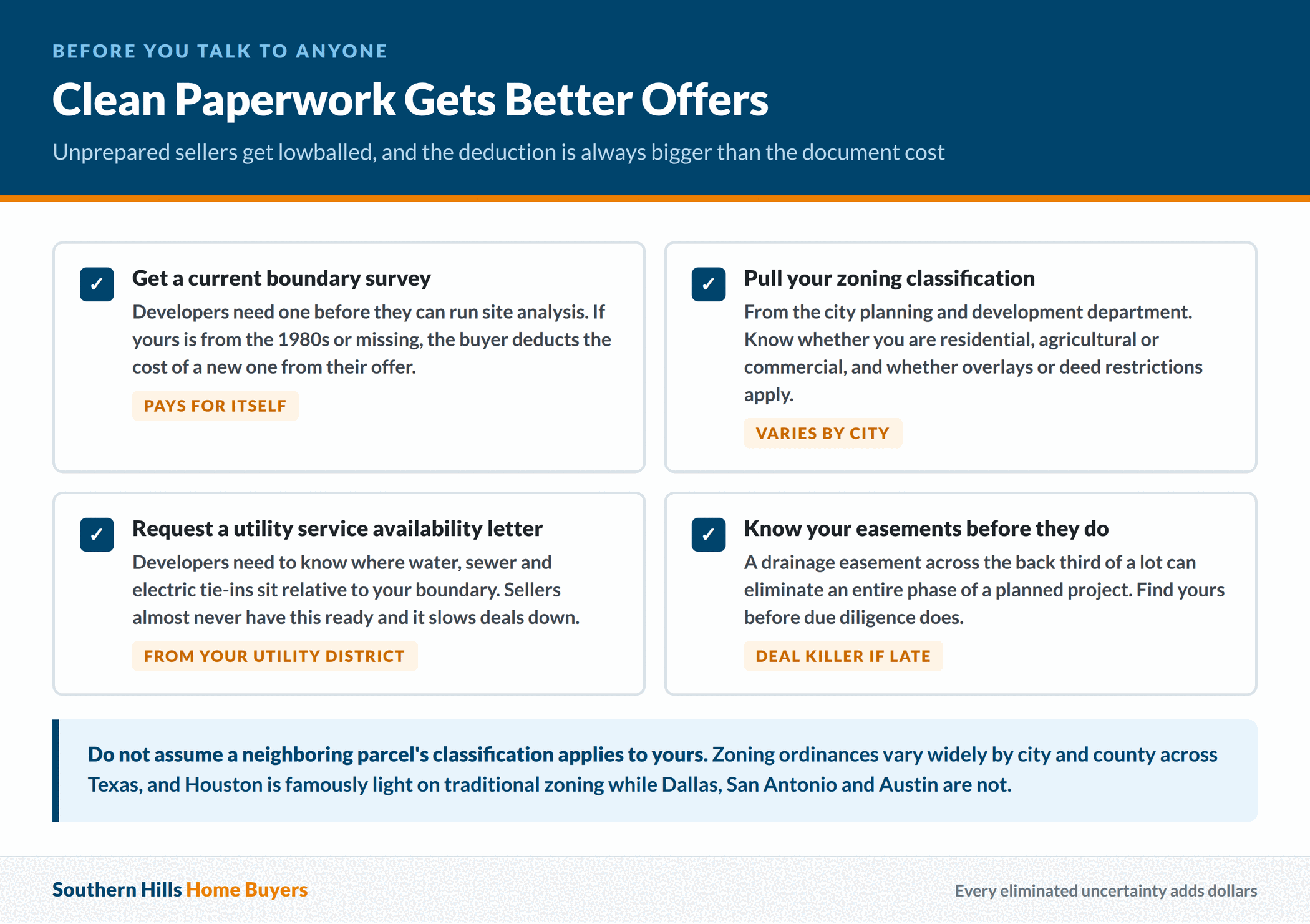 BEFORE YOU TALK TO ANYONE

Clean Paperwork Gets Better Offers

Unprepared sellers get lowballed, and the deduction is always bigger than the document cost

☑ Get a current boundary survey

Developers need one before they can run site analysis. If yours is from the 1980s or missing, the buyer deducts the cost of a new one from their offer.

PAYS FOR ITSELF

☑ Pull your zoning classification

From the city planning and development department. Know whether you are residential, agricultural or commercial, and whether overlays or deed restrictions apply.

VARIES BY CITY

☑ Request a utility service availability letter

Developers need to know where water, sewer and electric tie-ins sit relative to your boundary. Sellers almost never have this ready and it slows deals down.

FROM YOUR UTILITY DISTRICT

☑ Know your easements before they do

A drainage easement across the back third of a lot can eliminate an entire phase of a planned project. Find yours before due diligence does.

DEAL KILLER IF LATE

Do not assume a neighboring parcel's classification applies to yours. Zoning ordinances vary widely by city and county across Texas, and Houston is famously light on traditional zoning while Dallas, San Antonio and Austin are not.

Southern Hills Home Buyers

Every eliminated uncertainty adds dollars